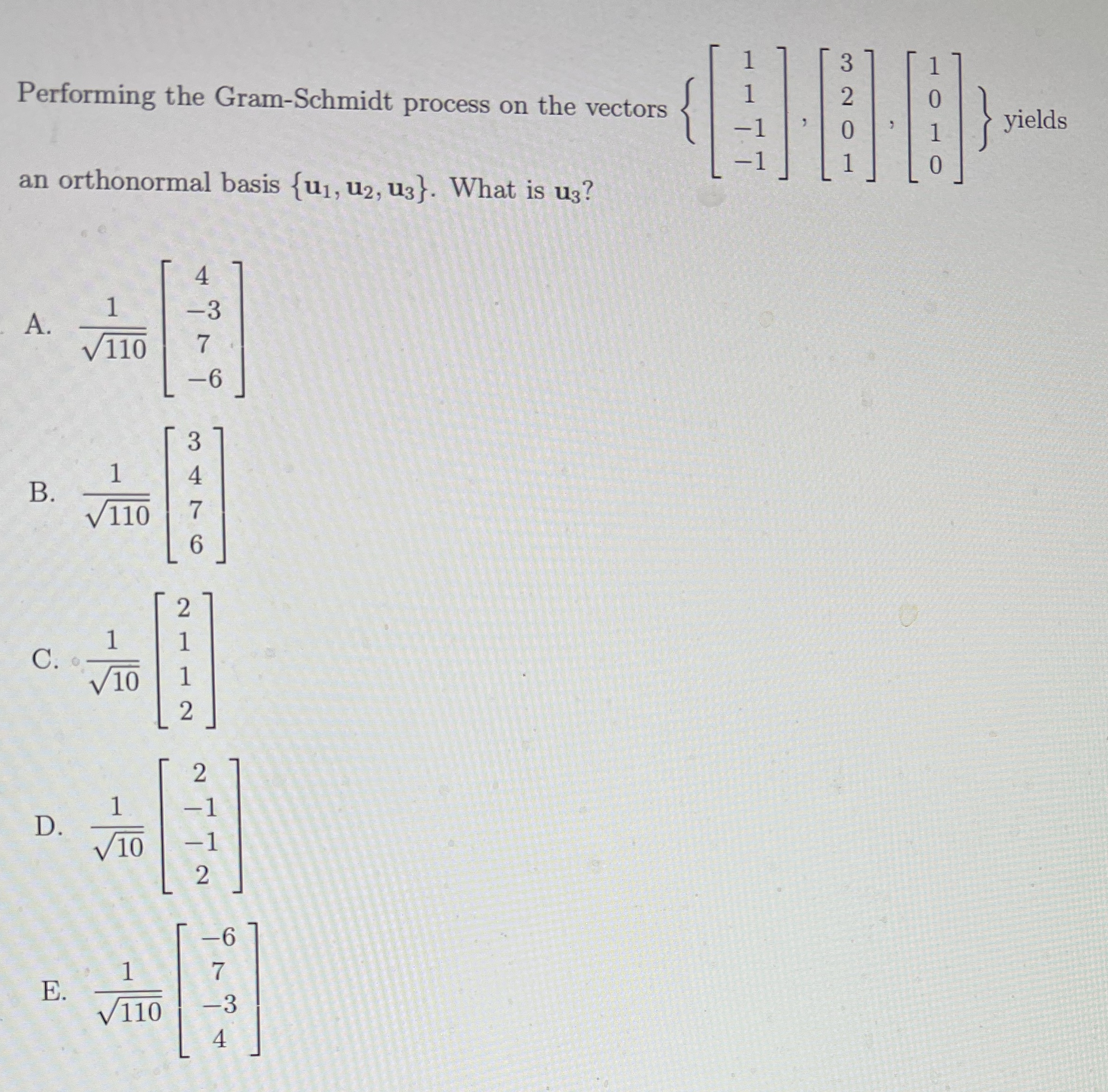 Performing the Gram-Schmidt process on the vectors $\left\{ \begin{bmatrix} 1 \\ 1 \\ -1 \\ -1 \end{bmatrix}, \begin{bmatrix} 3 \\ 2 \\ 0 \\ 1 \end{bmatrix}, \begin{bmatrix} 1 \\ 0 \\ 1 \\ 0 \end{bmatrix} \right\}$ yields an orthonormal basis $\{\mathbf{u}_1, \mathbf{u}_2, \mathbf{u}_3\}$. What is $\mathbf{u}_3$?

A. $\frac{1}{\sqrt{110}} \begin{bmatrix} 4 \\ -3 \\ 7 \\ -6 \end{bmatrix}$

B. $\frac{1}{\sqrt{110}} \begin{bmatrix} 3 \\ 4 \\ 7 \\ 6 \end{bmatrix}$

C. $\frac{1}{\sqrt{10}} \begin{bmatrix} 2 \\ 1 \\ 1 \\ 2 \end{bmatrix}$

D. $\frac{1}{\sqrt{10}} \begin{bmatrix} 2 \\ -1 \\ -1 \\ 2 \end{bmatrix}$

E. $\frac{1}{\sqrt{110}} \begin{bmatrix} -6 \\ 7 \\ -3 \\ 4 \end{bmatrix}$